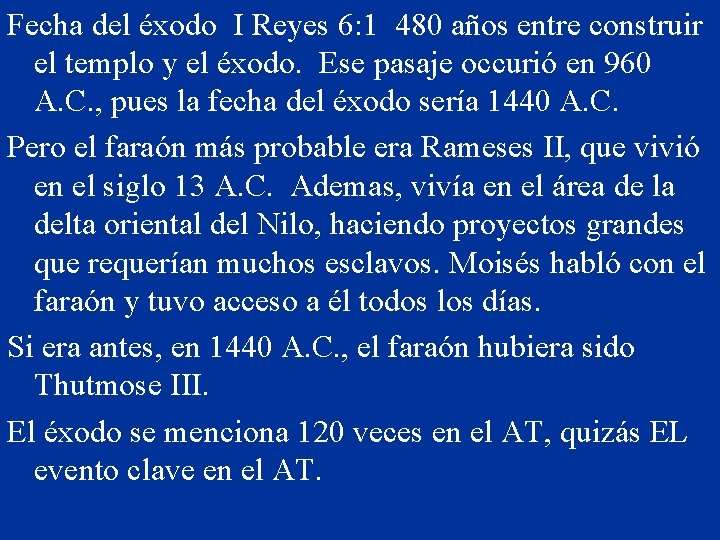 Fecha del éxodo I Reyes 6:1 480 años entre construir el templo y el éxodo. Ese pasaje occurió en 960 A.C., pues la fecha del éxodo sería 1440 A.C.

Pero el faraón más probable era Rameses II, que vivió en el siglo 13 A.C. Ademas, vivía en el área de la delta oriental del Nilo, haciendo proyectos grandes que requerían muchos esclavos. Moisés habló con el faraón y tuvo acceso a él todos los días.

Si era antes, en 1440 A.C., el faraón hubiera sido Thutmose III.

El éxodo se menciona 120 veces en el AT, quizás EL evento clave en el AT.